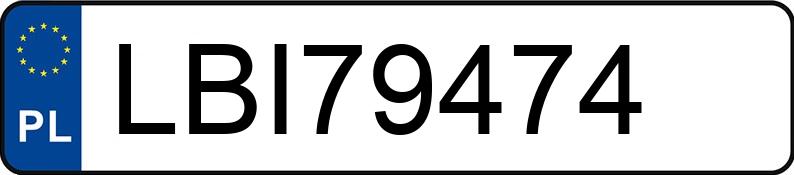 PL
LBI79474